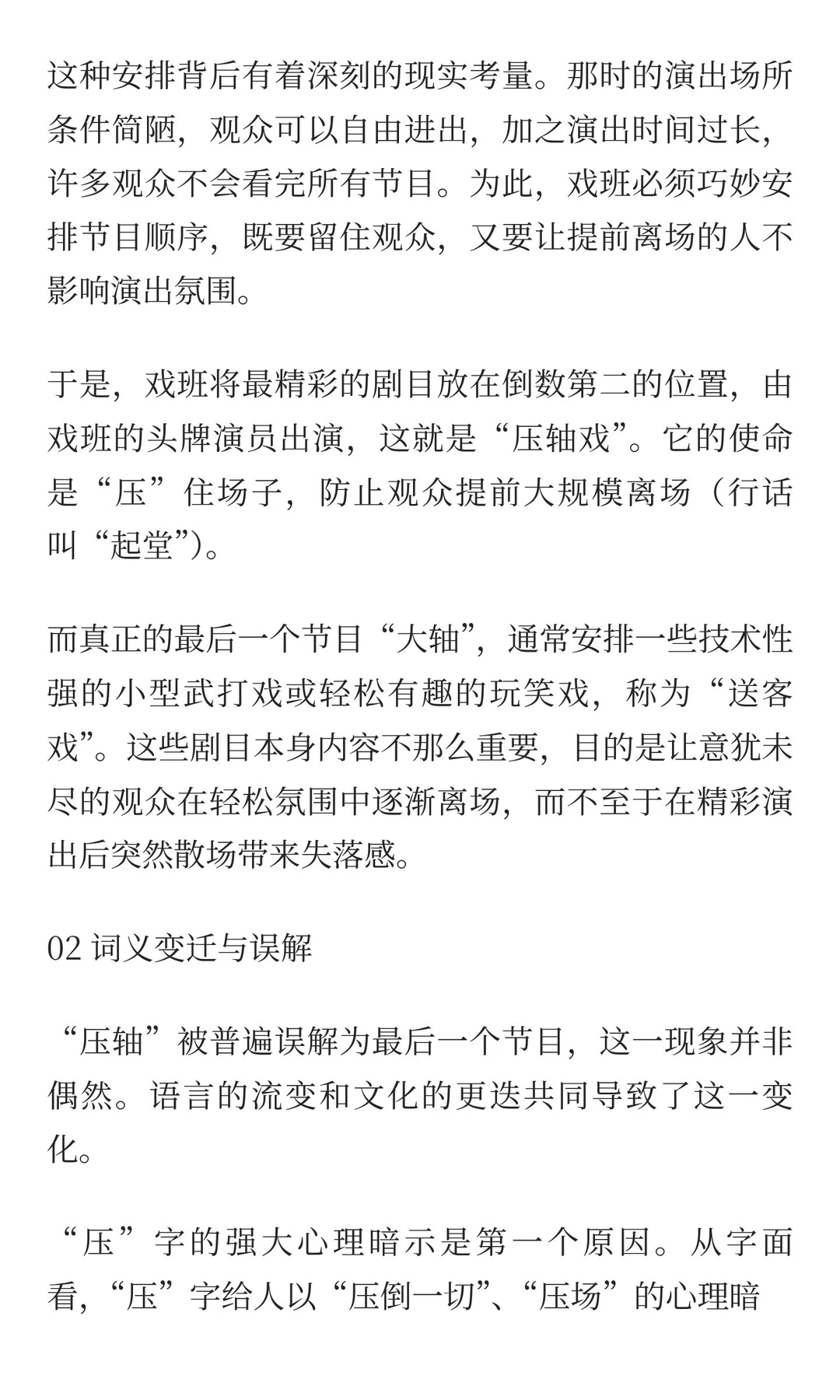 这种安排背后有着深刻的现实考量。那时的演出场所条件简陋，观众可以自由进出，加之演出时间过长，许多观众不会看完所有节目。为此，戏班必须巧妙安排节目顺序，既要留住观众，又要让提前离场的人不影响演出氛围。

于是，戏班将最精彩的剧目放在倒数第二的位置，由戏班的头牌演员出演，这就是“压轴戏”。它的使命是“压”住场子，防止观众提前大规模离场（行话叫“起堂”）。

而真正的最后一个节目“大轴”，通常安排一些技术性强的小型武打戏或轻松有趣的玩笑戏，称为“送客戏”。这些剧目本身内容不那么重要，目的是让意犹未尽的观众在轻松氛围中逐渐离场，而不至于在精彩演出后突然散场带来失落感。

02 词义变迁与误解

“压轴”被普遍误解为最后一个节目，这一现象并非偶然。语言的流变和文化的更迭共同导致了这一变化。

“压”字的强大心理暗示是第一个原因。从字面看，“压”字给人以“压倒一切”、“压场”的心理暗